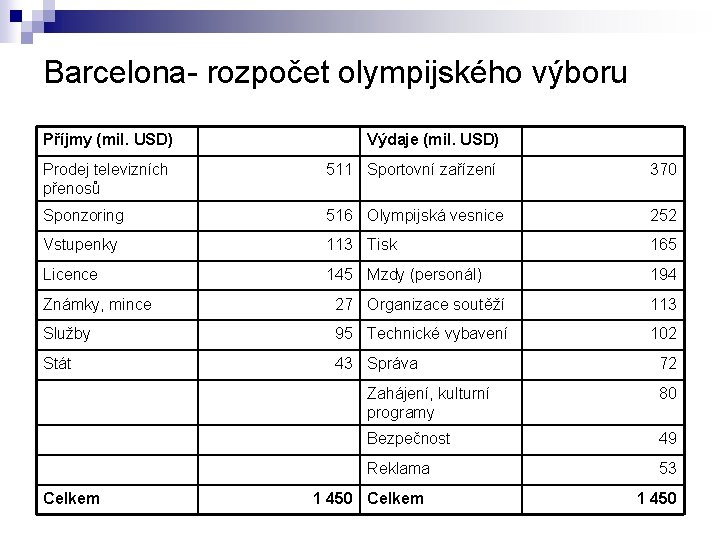 Barcelona- rozpočet olympijského výboru

| Příjmy (mil. USD) | | Výdaje (mil. USD) | |
|---|---|---|---|
| Prodej televizních přenosů | 511 | Sportovní zařízení | 370 |
| Sponzoring | 516 | Olympijská vesnice | 252 |
| Vstupenky | 113 | Tisk | 165 |
| Licence | 145 | Mzdy (personál) | 194 |
| Známky, mince | 27 | Organizace soutěží | 113 |
| Služby | 95 | Technické vybavení | 102 |
| Stát | 43 | Správa | 72 |
| | | Zahájení, kulturní programy | 80 |
| | | Bezpečnost | 49 |
| | | Reklama | 53 |
| Celkem | 1 450 | Celkem | 1 450 |